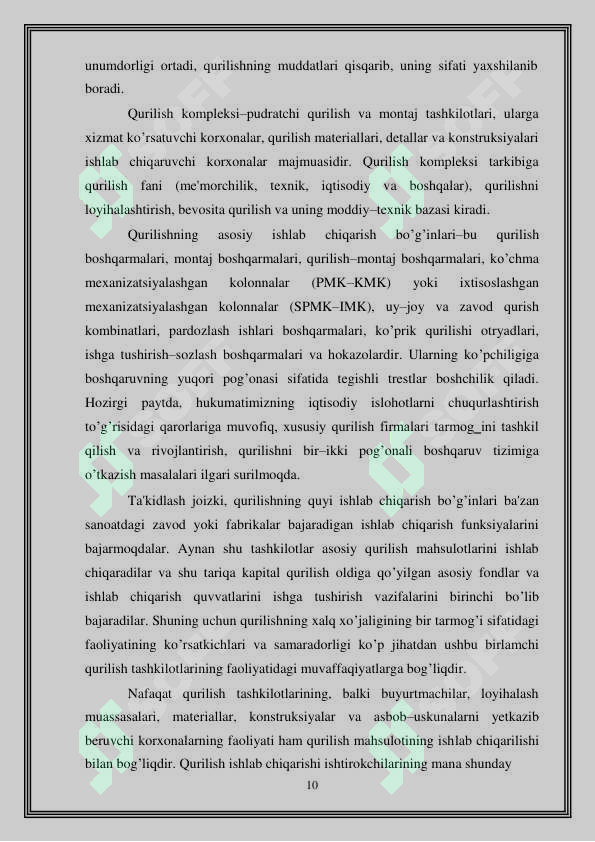 unumdorligi ortadi, qurilishning muddatlari qisqarib, uning sifati yaxshilanib boradi.

Qurilish kompleksi–pudratchi qurilish va montaj tashkilotlari, ularga xizmat ko'rsatuvchi korxonalar, qurilish materiallari, detallar va konstruksiyalari ishlab chiqaruvchi korxonalar majmuasidir. Qurilish kompleksi tarkibiga qurilish fani (me'morchilik, texnik, iqtisodiy va boshqalar), qurilishni loyihalashtirish, bevosita qurilish va uning moddiy–texnik bazasi kiradi.

Qurilishning asosiy ishlab chiqarish bo'g'inlari–bu qurilish boshqarmalari, montaj boshqarmalari, qurilish–montaj boshqarmalari, ko'chma mexanizatsiyalashgan kolonnalar (PMK–KMK) yoki ixtisoslashgan mexanizatsiyalashgan kolonnalar (SPMK–IMK), uy–joy va zavod qurish kombinatlari, pardozlash ishlari boshqarmalari, ko'prik qurilishi otryadlari, ishga tushirish–sozlash boshqarmalari va hokazolardir. Ularning ko'pchiligiga boshqaruvning yuqori pog'onasi sifatida tegishli trestlar boshchilik qiladi. Hozirgi paytda, hukumatimizning iqtisodiy islohotlarni chuqurlashtirish to'g'risidagi qarorlariga muvofiq, xususiy qurilish firmalari tarmog_ini tashkil qilish va rivojlantirish, qurilishni bir–ikki pog'onali boshqaruv tizimiga o'tkazish masalalari ilgari surilmoqda.

Ta'kidlash joizki, qurilishning quyi ishlab chiqarish bo'g'inlari ba'zan sanoatdagi zavod yoki fabrikalar bajaradigan ishlab chiqarish funksiyalarini bajarmoqdalar. Aynan shu tashkilotlar asosiy qurilish mahsulotlarini ishlab chiqaradilar va shu tariqa kapital qurilish oldiga qo'yilgan asosiy fondlar va ishlab chiqarish quvvatlarini ishga tushirish vazifalarini birinchi bo'lib bajaradilar. Shuning uchun qurilishning xalq xo'jaligining bir tarmog'i sifatidagi faoliyatining ko'rsatkichlari va samaradorligi ko'p jihatdan ushbu birlamchi qurilish tashkilotlarining faoliyatidagi muvaffaqiyatlarga bog'liqdir.

Nafaqat qurilish tashkilotlarining, balki buyurtmachilar, loyihalash muassasalari, materiallar, konstruksiyalar va asbob–uskunalarni yetkazib beruvchi korxonalarning faoliyati ham qurilish mahsulotining ishlab chiqarilishi bilan bog'liqdir. Qurilish ishlab chiqarishi ishtirokchilarining mana shunday

10